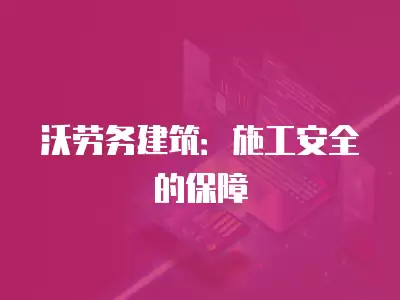 沃劳务建筑：施工安全的保障